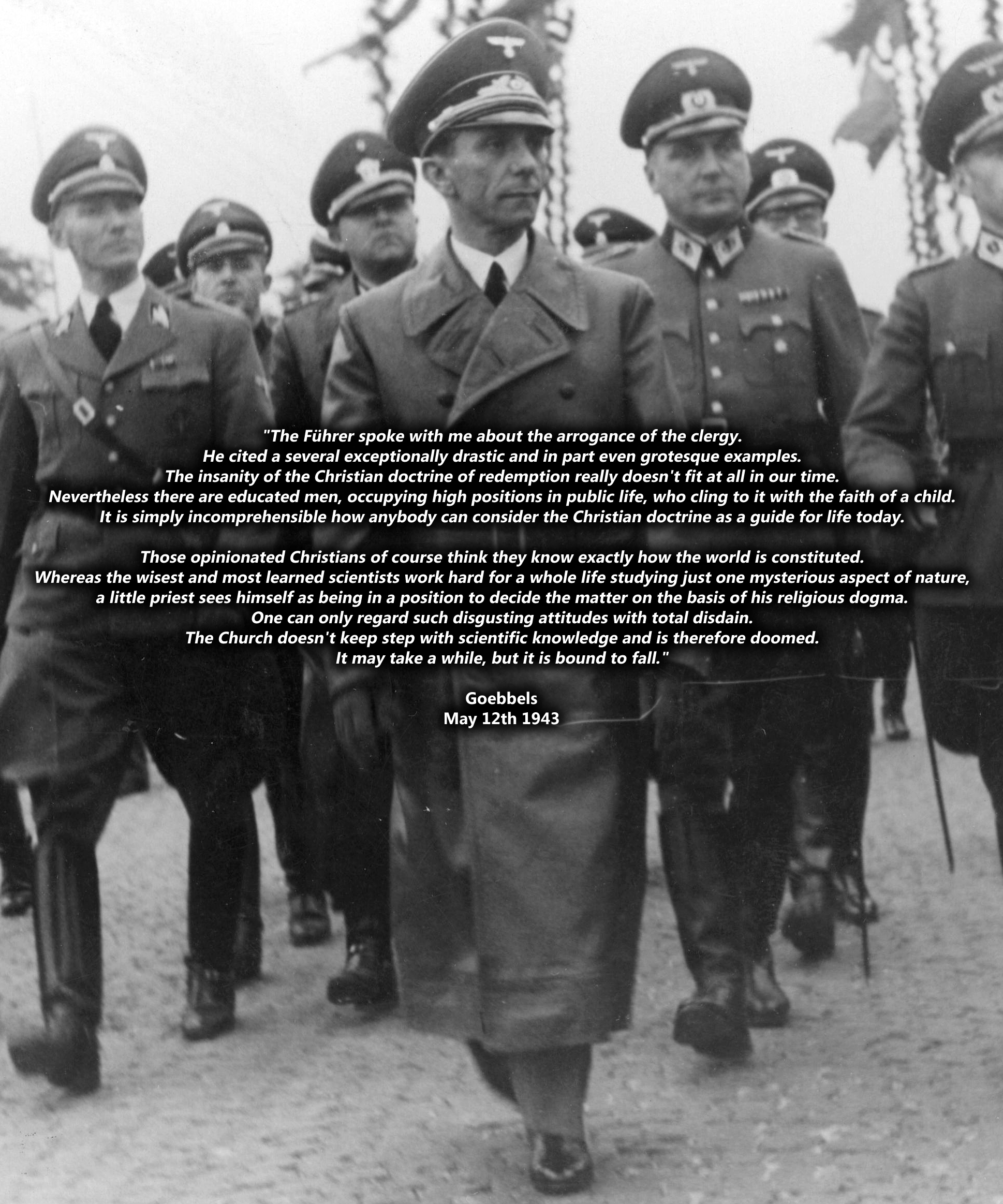 "The Führer spoke with me about the arrogance of the clergy. He cited a several exceptionally drastic and in part even grotesque examples. The insanity of the Christian doctrine of redemption really doesn't fit at all in our time. Nevertheless there are educated men, occupying high positions in public life, who cling to it with the faith of a child. It is simply incomprehensible how anybody can consider the Christian doctrine as a guide for life today.

Those opinionated Christians of course think they know exactly how the world is constituted. Whereas the wisest and most learned scientists work hard for a whole life studying just one mysterious aspect of nature, a little priest sees himself as being in a position to decide the matter on the basis of his religious dogma. One can only regard such disgusting attitudes with total disdain. The Church doesn't keep step with scientific knowledge and is therefore doomed. It may take a while, but it is bound to fall."

Goebbels
May 12th 1943